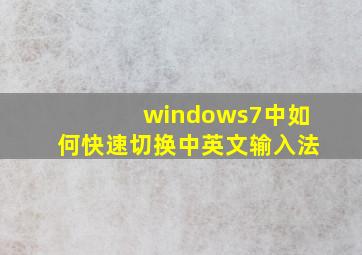 windows7中如何快速切换中英文输入法